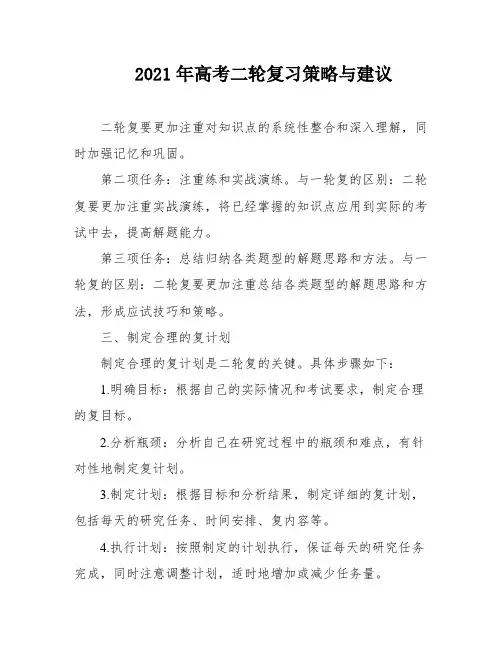 2021年高考二轮复习策略与建议

二轮复要更加注重对知识点的系统性整合和深入理解，同时加强记忆和巩固。

第二项任务：注重练和实战演练。与一轮复的区别：二轮复要更加注重实战演练，将已经掌握的知识点应用到实际的考试中去，提高解题能力。

第三项任务：总结归纳各类题型的解题思路和方法。与一轮复的区别：二轮复要更加注重总结各类题型的解题思路和方法，形成应试技巧和策略。

三、制定合理的复计划

制定合理的复计划是二轮复的关键。具体步骤如下：

1.明确目标：根据自己的实际情况和考试要求，制定合理的复目标。

2.分析瓶颈：分析自己在研究过程中的瓶颈和难点，有针对性地制定复计划。

3.制定计划：根据目标和分析结果，制定详细的复计划，包括每天的研究任务、时间安排、复内容等。

4.执行计划：按照制定的计划执行，保证每天的研究任务完成，同时注意调整计划，适时地增加或减少任务量。